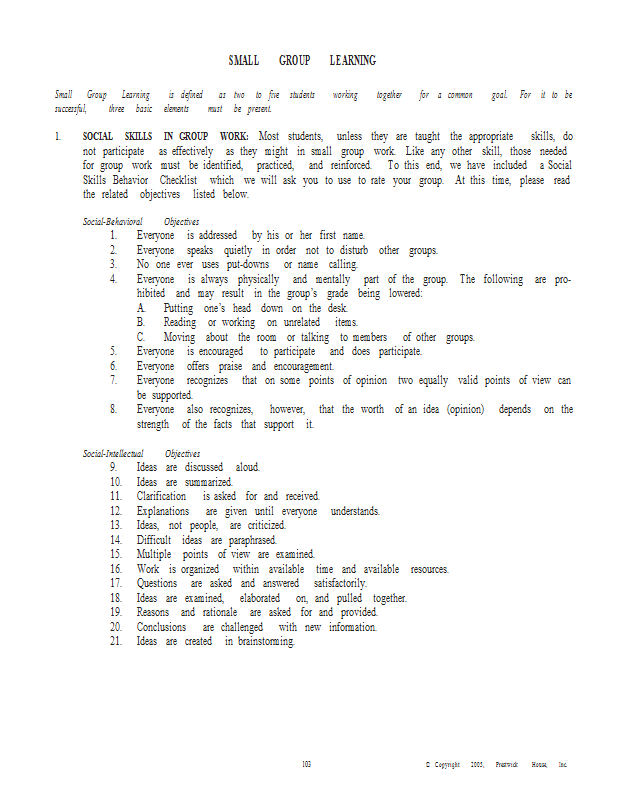 SMALL GROUP LEARNING

Small Group Learning is defined as two to five students working together for a common goal. For it to be successful, three basic elements must be present.

1. SOCIAL SKILLS IN GROUP WORK: Most students, unless they are taught the appropriate skills, do not participate as effectively as they might in small group work. Like any other skill, those needed for group work must be identified, practiced, and reinforced. To this end, we have included a Social Skills Behavior Checklist which we will ask you to use to rate your group. At this time, please read the related objectives listed below.

Social-Behavioral Objectives
1. Everyone is addressed by his or her first name.
2. Everyone speaks quietly in order not to disturb other groups.
3. No one ever uses put-downs or name calling.
4. Everyone is always physically and mentally part of the group. The following are prohibited and may result in the group's grade being lowered:
A. Putting one's head down on the desk.
B. Reading or working on unrelated items.
C. Moving about the room or talking to members of other groups.
5. Everyone is encouraged to participate and does participate.
6. Everyone offers praise and encouragement.
7. Everyone recognizes that on some points of opinion two equally valid points of view can be supported.
8. Everyone also recognizes, however, that the worth of an idea (opinion) depends on the strength of the facts that support it.

Social-Intellectual Objectives
9. Ideas are discussed aloud.
10. Ideas are summarized.
11. Clarification is asked for and received.
12. Explanations are given until everyone understands.
13. Ideas, not people, are criticized.
14. Difficult ideas are paraphrased.
15. Multiple points of view are examined.
16. Work is organized within available time and available resources.
17. Questions are asked and answered satisfactorily.
18. Ideas are examined, elaborated on, and pulled together.
19. Reasons and rationale are asked for and provided.
20. Conclusions are challenged with new information.
21. Ideas are created in brainstorming.

103

© Copyright 2005, Prestwick House, Inc.